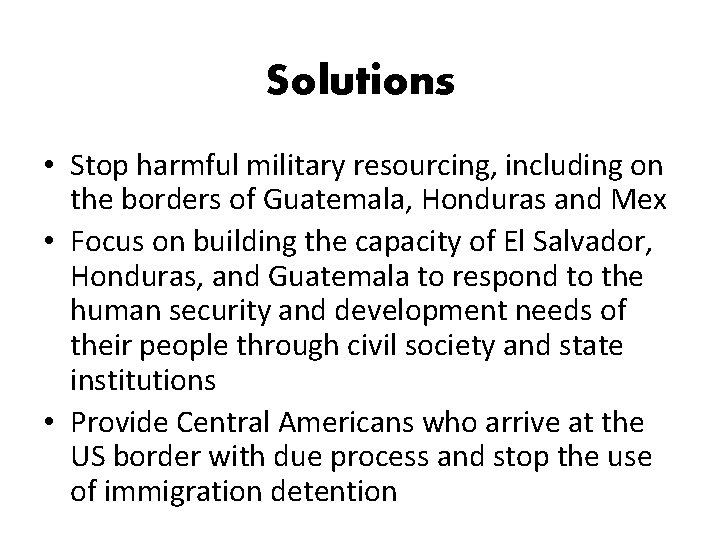 Solutions

• Stop harmful military resourcing, including on the borders of Guatemala, Honduras and Mex

• Focus on building the capacity of El Salvador, Honduras, and Guatemala to respond to the human security and development needs of their people through civil society and state institutions

• Provide Central Americans who arrive at the US border with due process and stop the use of immigration detention